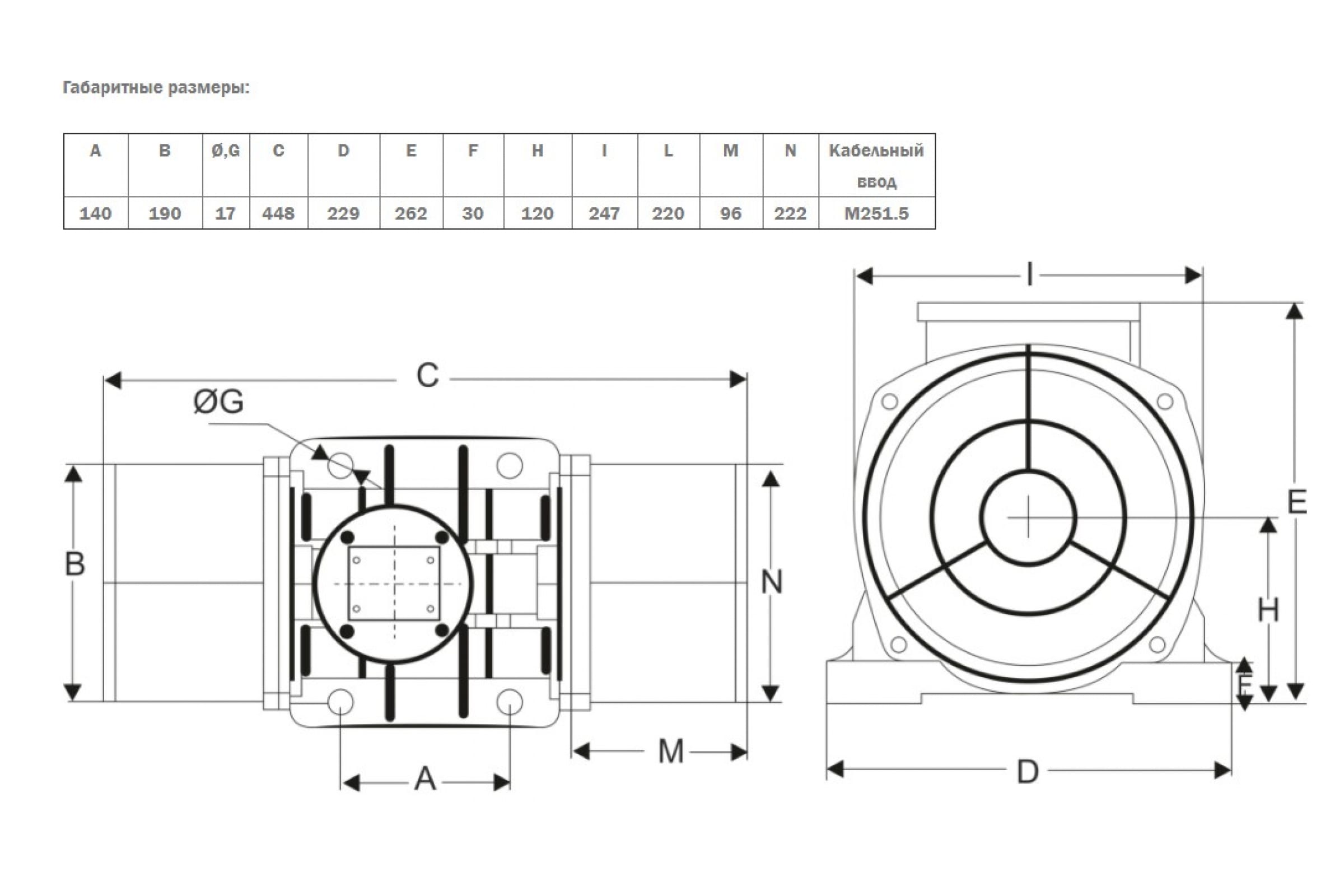 Габаритные размеры:

| A | B | Ø,G | C | D | E | F | H | I | L | M | N | Кабельный ввод |
|---|---|---|---|---|---|---|---|---|---|---|---|---|
| 140 | 190 | 17 | 448 | 229 | 262 | 30 | 120 | 247 | 220 | 96 | 222 | M251.5 |

C
ØG
B
N
M
A
I
E
H
F
D